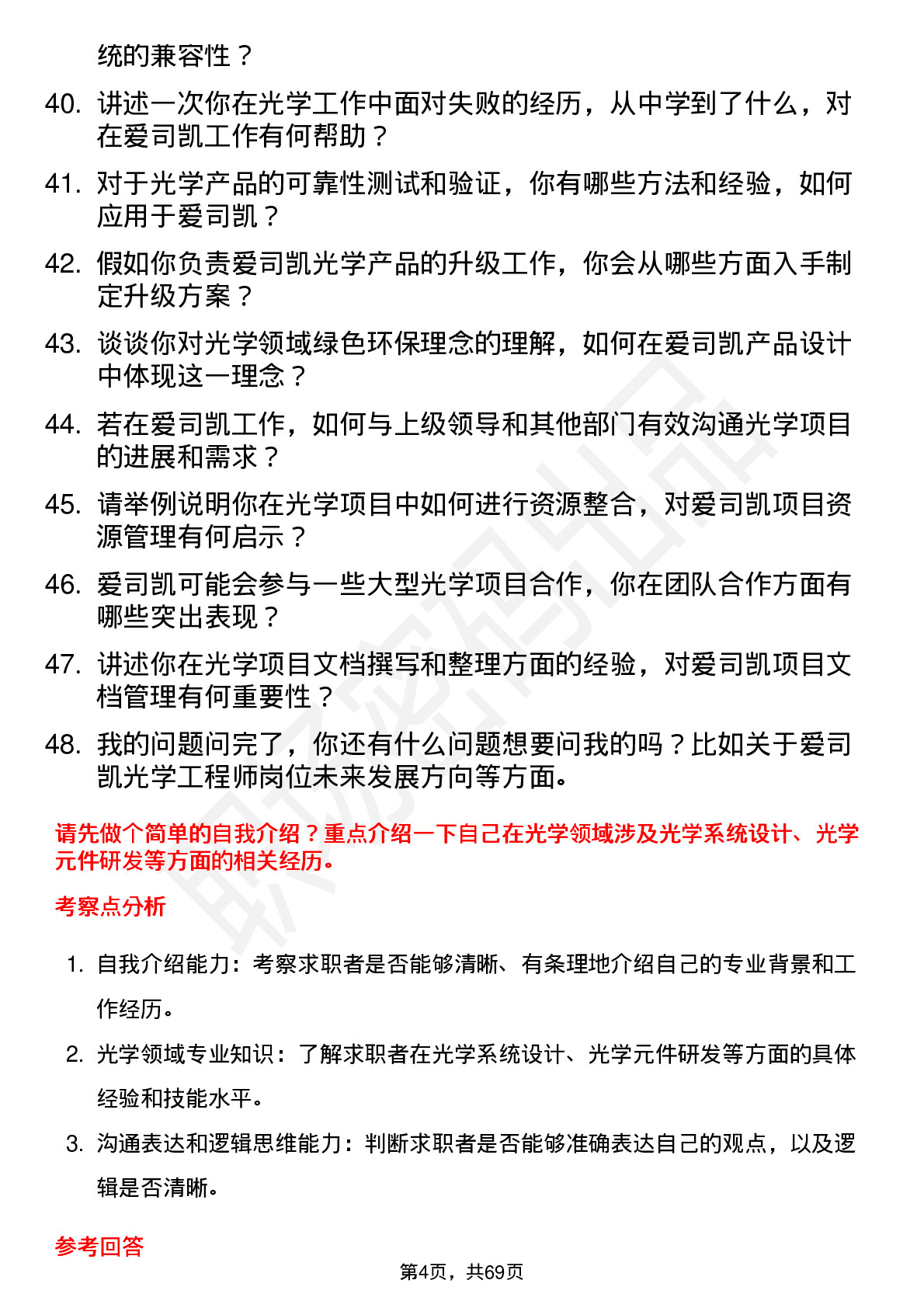 统的兼容性？

40. 讲述一次你在光学工作中面对失败的经历，从中学到了什么，对在爱司凯工作有何帮助？

41. 对于光学产品的可靠性测试和验证，你有哪些方法和经验，如何应用于爱司凯？

42. 假如你负责爱司凯光学产品的升级工作，你会从哪些方面入手制定升级方案？

43. 谈谈你对光学领域绿色环保理念的理解，如何在爱司凯产品设计中体现这一理念？

44. 若在爱司凯工作，如何与上级领导和其他部门有效沟通光学项目的进展和需求？

45. 请举例说明你在光学项目中如何进行资源整合，对爱司凯项目资源管理有何启示？

46. 爱司凯可能会参与一些大型光学项目合作，你在团队合作方面有哪些突出表现？

47. 讲述你在光学项目文档撰写和整理方面的经验，对爱司凯项目文档管理有何重要性？

48. 我的问题问完了，你还有什么问题想要问我的吗？比如关于爱司凯光学工程师岗位未来发展方向等方面。

请先做个简单的自我介绍？重点介绍一下自己在光学领域涉及光学系统设计、光学元件研发等方面的相关经历。

考察点分析

1. 自我介绍能力：考察求职者是否能够清晰、有条理地介绍自己的专业背景和工作经历。

2. 光学领域专业知识：了解求职者在光学系统设计、光学元件研发等方面的具体经验和技能水平。

3. 沟通表达和逻辑思维能力：判断求职者是否能够准确表达自己的观点，以及逻辑是否清晰。

参考回答

第4页，共69页